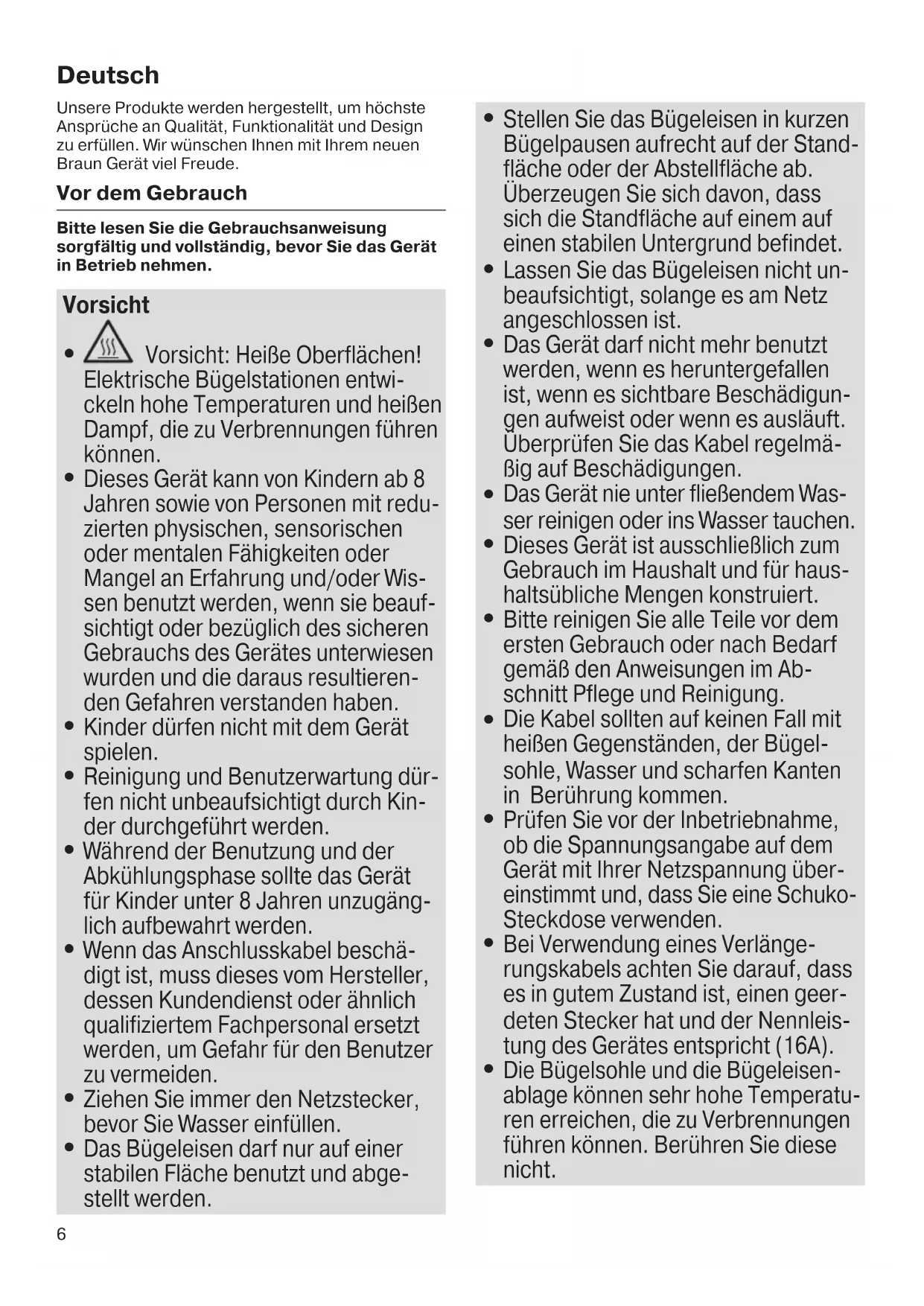 Deutsch

Unsere Produkte werden hergestellt, um höchste Ansprüche an Qualität, Funktionalität und Design zu erfüllen. Wir wünschen Ihnen mit Ihrem neuen Braun Gerät viel Freude.

Vor dem Gebrauch

Bitte lesen Sie die Gebrauchsanweisung sorgfältig und vollständig, bevor Sie das Gerät in Betrieb nehmen.

Vorsicht

• Vorsicht: Heiße Oberflächen! Elektrische Bügelstationen entwickeln hohe Temperaturen und heißen Dampf, die zu Verbrennungen führen können.
• Dieses Gerät kann von Kindern ab 8 Jahren sowie von Personen mit reduzierten physischen, sensorischen oder mentalen Fähigkeiten oder Mangel an Erfahrung und/oder Wissen benutzt werden, wenn sie beaufsichtigt oder bezüglich des sicheren Gebrauchs des Gerätes unterwiesen wurden und die daraus resultierenden Gefahren verstanden haben.
• Kinder dürfen nicht mit dem Gerät spielen.
• Reinigung und Benutzerwartung dürfen nicht unbeaufsichtigt durch Kinder durchgeführt werden.
• Während der Benutzung und der Abkühlungsphase sollte das Gerät für Kinder unter 8 Jahren unzugänglich aufbewahrt werden.
• Wenn das Anschlusskabel beschädigt ist, muss dieses vom Hersteller, dessen Kundendienst oder ähnlich qualifiziertem Fachpersonal ersetzt werden, um Gefahr für den Benutzer zu vermeiden.
• Ziehen Sie immer den Netzstecker, bevor Sie Wasser einfüllen.
• Das Bügeleisen darf nur auf einer stabilen Fläche benutzt und abgestellt werden.
• Stellen Sie das Bügeleisen in kurzen Bügelpausen aufrecht auf der Standfläche oder der Abstellfläche ab. Überzeugen Sie sich davon, dass sich die Standfläche auf einem auf einen stabilen Untergrund befindet.
• Lassen Sie das Bügeleisen nicht unbeaufsichtigt, solange es am Netz angeschlossen ist.
• Das Gerät darf nicht mehr benutzt werden, wenn es heruntergefallen ist, wenn es sichtbare Beschädigungen aufweist oder wenn es ausläuft. Überprüfen Sie das Kabel regelmäßig auf Beschädigungen.
• Das Gerät nie unter fließendem Wasser reinigen oder ins Wasser tauchen.
• Dieses Gerät ist ausschließlich zum Gebrauch im Haushalt und für haushaltsübliche Mengen konstruiert.
• Bitte reinigen Sie alle Teile vor dem ersten Gebrauch oder nach Bedarf gemäß den Anweisungen im Abschnitt Pflege und Reinigung.
• Die Kabel sollten auf keinen Fall mit heißen Gegenständen, der Bügelsohle, Wasser und scharfen Kanten in Berührung kommen.
• Prüfen Sie vor der Inbetriebnahme, ob die Spannungsangabe auf dem Gerät mit Ihrer Netzspannung übereinstimmt und, dass Sie eine Schuko-Steckdose verwenden.
• Bei Verwendung eines Verlängerungskabels achten Sie darauf, dass es in gutem Zustand ist, einen geerdeten Stecker hat und der Nennleistung des Gerätes entspricht (16A).
• Die Bügelsohle und die Bügeleisenablage können sehr hohe Temperaturen erreichen, die zu Verbrennungen führen können. Berühren Sie diese nicht.

6